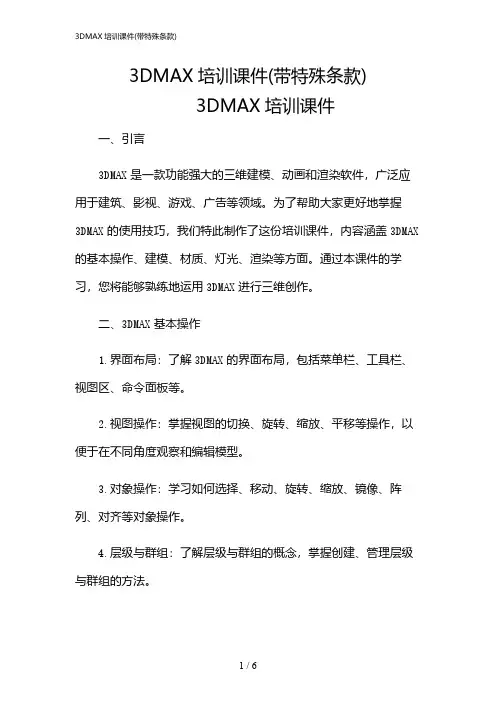 3DMAX 培训课件(带特殊条款)

3DMAX 培训课件(带特殊条款)
3DMAX 培训课件

一、引言

3DMAX 是一款功能强大的三维建模、动画和渲染软件，广泛应用于建筑、影视、游戏、广告等领域。为了帮助大家更好地掌握 3DMAX 的使用技巧，我们特此制作了这份培训课件，内容涵盖 3DMAX 的基本操作、建模、材质、灯光、渲染等方面。通过本课件的学习，您将能够熟练地运用 3DMAX 进行三维创作。

二、3DMAX 基本操作

1. 界面布局：了解 3DMAX 的界面布局，包括菜单栏、工具栏、视图区、命令面板等。

2. 视图操作：掌握视图的切换、旋转、缩放、平移等操作，以便于在不同角度观察和编辑模型。

3. 对象操作：学习如何选择、移动、旋转、缩放、镜像、阵列、对齐等对象操作。

4. 层级与群组：了解层级与群组的概念，掌握创建、管理层级与群组的方法。

1 / 6